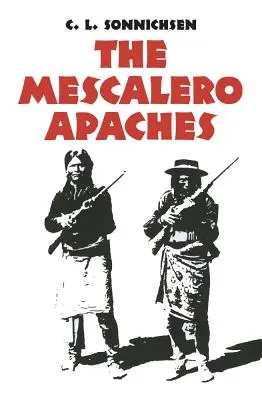 C. L. SONNICHSEN

THE MESCALERO APACHES